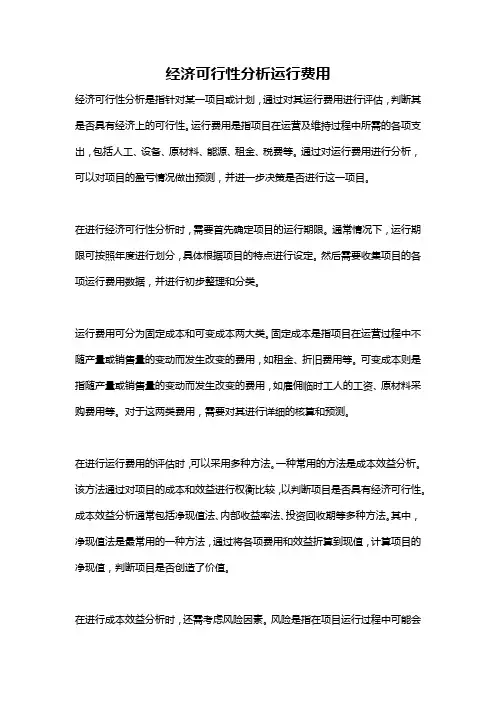 经济可行性分析运行费用

经济可行性分析是指针对某一项目或计划，通过对其运行费用进行评估，判断其是否具有经济上的可行性。运行费用是指项目在运营及维持过程中所需的各项支出，包括人工、设备、原材料、能源、租金、税费等。通过对运行费用进行分析，可以对项目的盈亏情况做出预测，并进一步决策是否进行这一项目。

在进行经济可行性分析时，需要首先确定项目的运行期限。通常情况下，运行期限可按照年度进行划分，具体根据项目的特点进行设定。然后需要收集项目的各项运行费用数据，并进行初步整理和分类。

运行费用可分为固定成本和可变成本两大类。固定成本是指项目在运营过程中不随产量或销售量的变动而发生改变的费用，如租金、折旧费用等。可变成本则是指随产量或销售量的变动而发生改变的费用，如雇佣临时工人的工资、原材料采购费用等。对于这两类费用，需要对其进行详细的核算和预测。

在进行运行费用的评估时，可以采用多种方法。一种常用的方法是成本效益分析。该方法通过对项目的成本和效益进行权衡比较，以判断项目是否具有经济可行性。成本效益分析通常包括净现值法、内部收益率法、投资回收期等多种方法。其中，净现值法是最常用的一种方法，通过将各项费用和效益折算到现值，计算项目的净现值，判断项目是否创造了价值。

在进行成本效益分析时，还需考虑风险因素。风险是指在项目运行过程中可能会